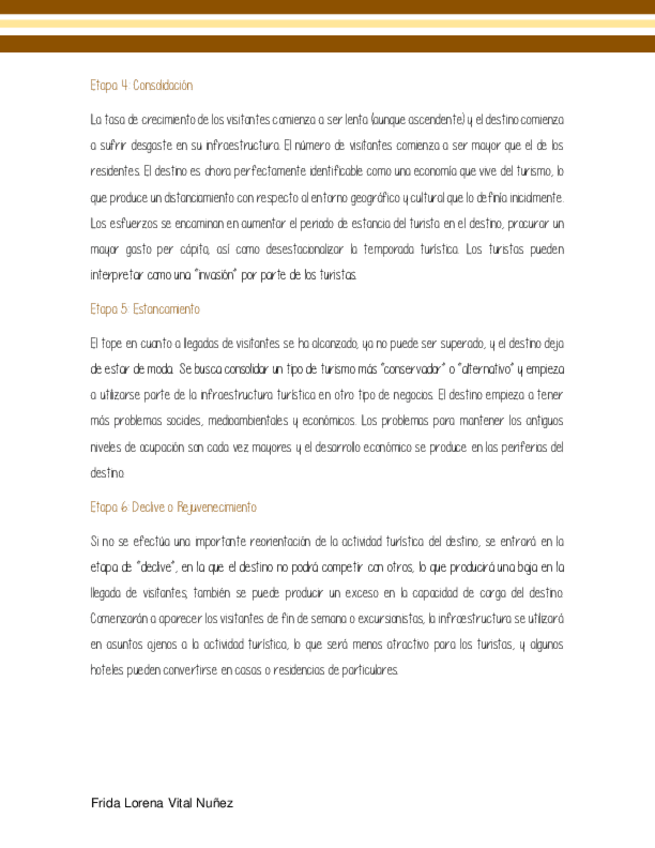 Etapa 4: Consolidación

La tasa de crecimiento de los visitantes comienza a ser lenta (aunque ascendente) y el destino comienza a sufrir desgaste en su infraestructura. El número de visitantes comienza a ser mayor que el de los residentes. El destino es ahora perfectamente identificable como una economía que vive del turismo, lo que produce un distanciamiento con respecto al entorno geográfico y cultural que lo definía inicialmente. Los esfuerzos se encaminan en aumentar el periodo de estancia del turista en el destino, procurar un mayor gasto per cápita, así como desestacionalizar la temporada turística. Los turistas pueden interpretar como una "invasión" por parte de los turistas.

Etapa 5: Estancamiento

El tope en cuanto a llegadas de visitantes se ha alcanzado, ya no puede ser superado, y el destino deja de estar de moda. Se busca consolidar un tipo de turismo más "conservador" o "alternativo" y empieza a utilizarse parte de la infraestructura turística en otro tipo de negocios. El destino empieza a tener más problemas sociales, medioambientales y económicos. Los problemas para mantener los antiguos niveles de ocupación son cada vez mayores y el desarrollo económico se produce en las periferias del destino.

Etapa 6: Declive o Rejuvenecimiento

Si no se efectúa una importante reorientación de la actividad turística del destino, se entrará en la etapa de "declive", en la que el destino no podrá competir con otros, lo que producirá una baja en la llegada de visitantes; también se puede producir un exceso en la capacidad de carga del destino. Comenzarán a aparecer los visitantes de fin de semana o excursionistas, la infraestructura se utilizará en asuntos ajenos a la actividad turística, lo que será menos atractivo para los turistas, y algunos hoteles pueden convertirse en casas o residencias de particulares.

Frida Lorena Vital Nuñez